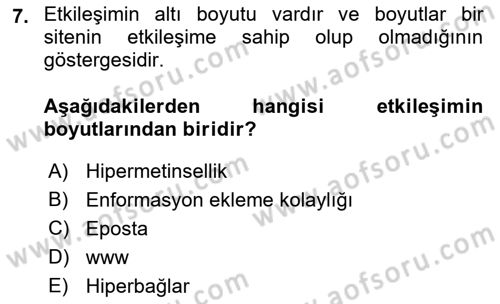 7. Etkileşimin altı boyutu vardır ve boyutlar bir sitenin etkileşime sahip olup olmadığının göstergesidir.

Aşağıdakilerden hangisi etkileşimin boyutlarından biridir?

A) Hipermetinsellik
B) Enformasyon ekleme kolaylığı
C) Eposta
D) www
E) Hiperbağlar

www.aofsoru.com